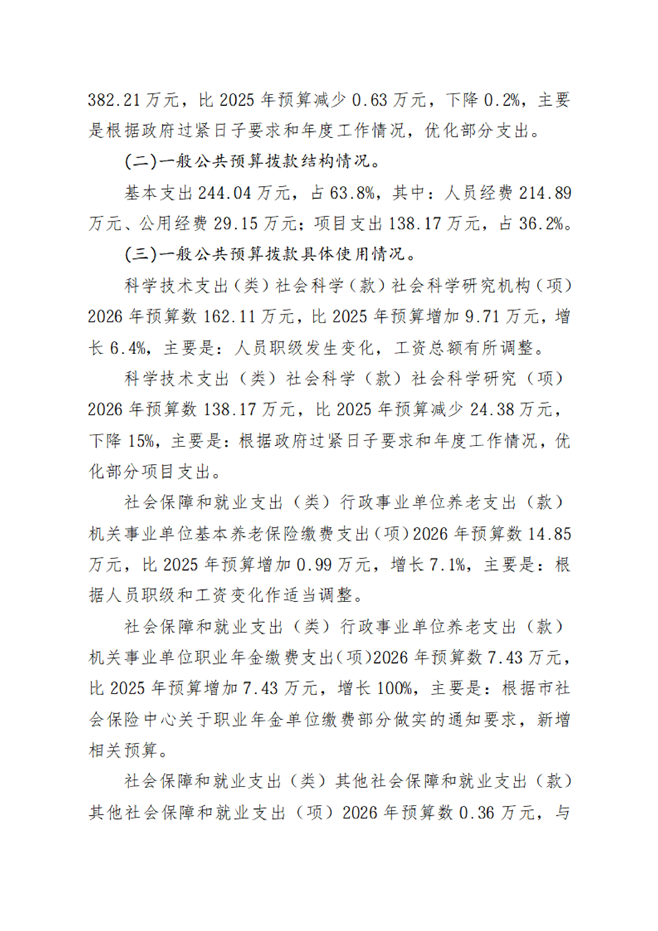 382.21万元，比2025年预算减少0.63万元，下降0.2%，主要是根据政府过紧日子要求和年度工作情况，优化部分支出。

（二）一般公共预算拨款结构情况。

基本支出244.04万元，占63.8%，其中：人员经费214.89万元、公用经费29.15万元；项目支出138.17万元，占36.2%。

（三）一般公共预算拨款具体使用情况。

科学技术支出（类）社会科学（款）社会科学研究机构（项）2026年预算数162.11万元，比2025年预算增加9.71万元，增长6.4%，主要是：人员职级发生变化，工资总额有所调整。

科学技术支出（类）社会科学（款）社会科学研究（项）2026年预算数138.17万元，比2025年预算减少24.38万元，下降15%，主要是：根据政府过紧日子要求和年度工作情况，优化部分项目支出。

社会保障和就业支出（类）行政事业单位养老支出（款）机关事业单位基本养老保险缴费支出（项）2026年预算数14.85万元，比2025年预算增加0.99万元，增长7.1%，主要是：根据人员职级和工资变化作适当调整。

社会保障和就业支出（类）行政事业单位养老支出（款）机关事业单位职业年金缴费支出（项）2026年预算数7.43万元，比2025年预算增加7.43万元，增长100%，主要是：根据市社会保险中心关于职业年金单位缴费部分做实的通知要求，新增相关预算。

社会保障和就业支出（类）其他社会保障和就业支出（款）其他社会保障和就业支出（项）2026年预算数0.36万元，与